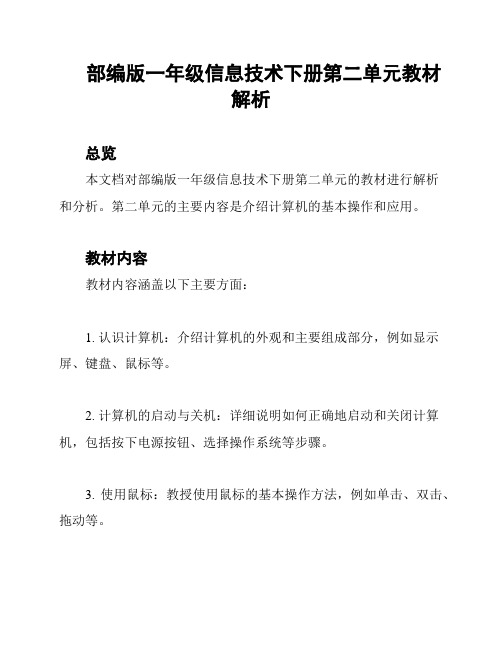 部编版一年级信息技术下册第二单元教材解析

总览

本文档对部编版一年级信息技术下册第二单元的教材进行解析和分析。第二单元的主要内容是介绍计算机的基本操作和应用。

教材内容

教材内容涵盖以下主要方面：

1. 认识计算机：介绍计算机的外观和主要组成部分，例如显示屏、键盘、鼠标等。

2. 计算机的启动与关机：详细说明如何正确地启动和关闭计算机，包括按下电源按钮、选择操作系统等步骤。

3. 使用鼠标：教授使用鼠标的基本操作方法，例如单击、双击、拖动等。